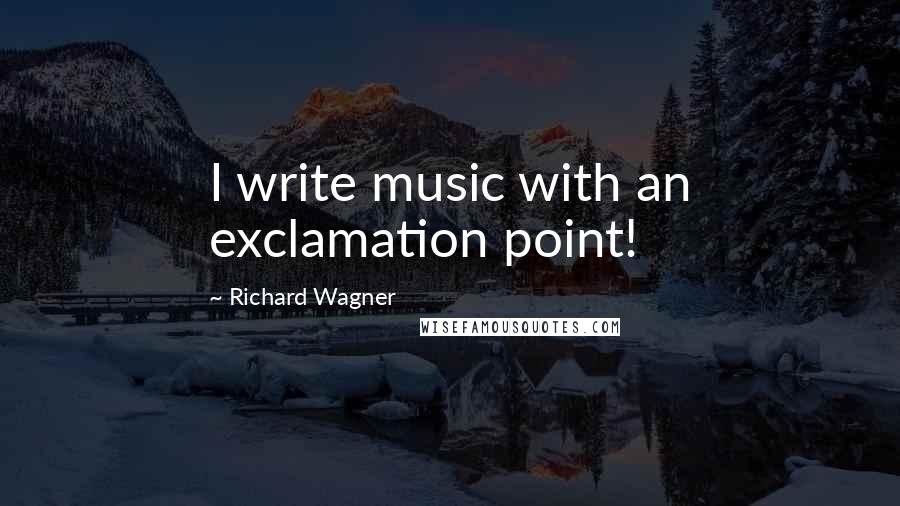 I write music with an exclamation point!

~ Richard Wagner

WISEFAMOUSQUOTES.COM